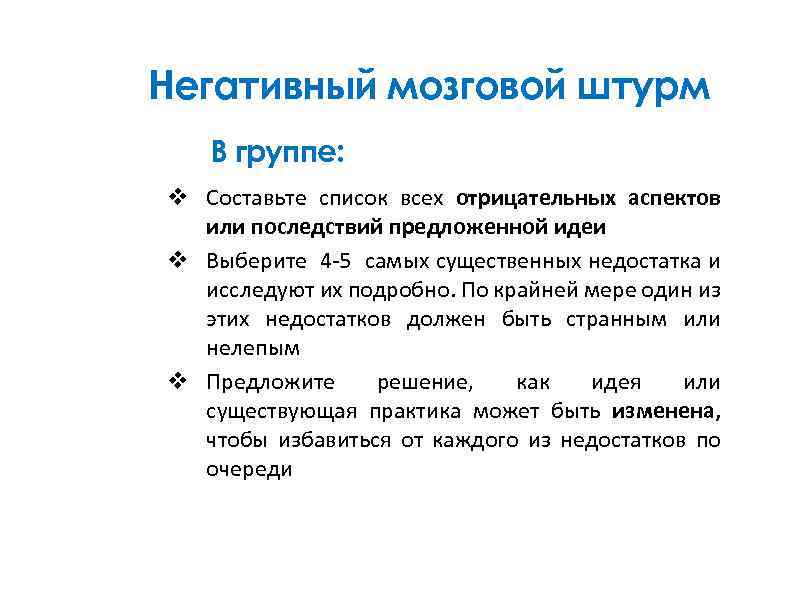 Негативный мозговой штурм

В группе:

❖ Составьте список всех отрицательных аспектов или последствий предложенной идеи

❖ Выберите 4-5 самых существенных недостатка и исследуют их подробно. По крайней мере один из этих недостатков должен быть странным или нелепым

❖ Предложите решение, как идея или существующая практика может быть изменена, чтобы избавиться от каждого из недостатков по очереди